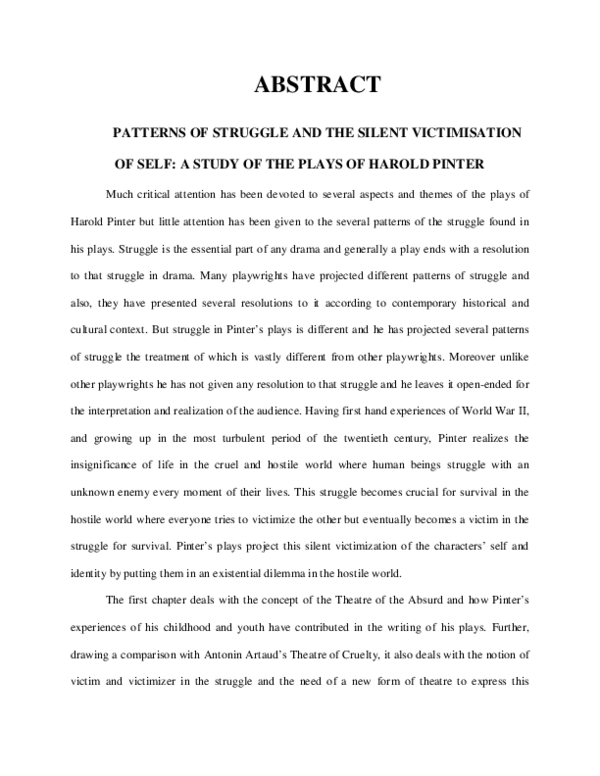 ABSTRACT

PATTERNS OF STRUGGLE AND THE SILENT VICTIMISATION OF SELF: A STUDY OF THE PLAYS OF HAROLD PINTER

Much critical attention has been devoted to several aspects and themes of the plays of Harold Pinter but little attention has been given to the several patterns of the struggle found in his plays. Struggle is the essential part of any drama and generally a play ends with a resolution to that struggle in drama. Many playwrights have projected different patterns of struggle and also, they have presented several resolutions to it according to contemporary historical and cultural context. But struggle in Pinter's plays is different and he has projected several patterns of struggle the treatment of which is vastly different from other playwrights. Moreover unlike other playwrights he has not given any resolution to that struggle and he leaves it open-ended for the interpretation and realization of the audience. Having first hand experiences of World War II, and growing up in the most turbulent period of the twentieth century, Pinter realizes the insignificance of life in the cruel and hostile world where human beings struggle with an unknown enemy every moment of their lives. This struggle becomes crucial for survival in the hostile world where everyone tries to victimize the other but eventually becomes a victim in the struggle for survival. Pinter's plays project this silent victimization of the characters' self and identity by putting them in an existential dilemma in the hostile world.

The first chapter deals with the concept of the Theatre of the Absurd and how Pinter's experiences of his childhood and youth have contributed in the writing of his plays. Further, drawing a comparison with Antonin Artaud's Theatre of Cruelty, it also deals with the notion of victim and victimizer in the struggle and the need of a new form of theatre to express this